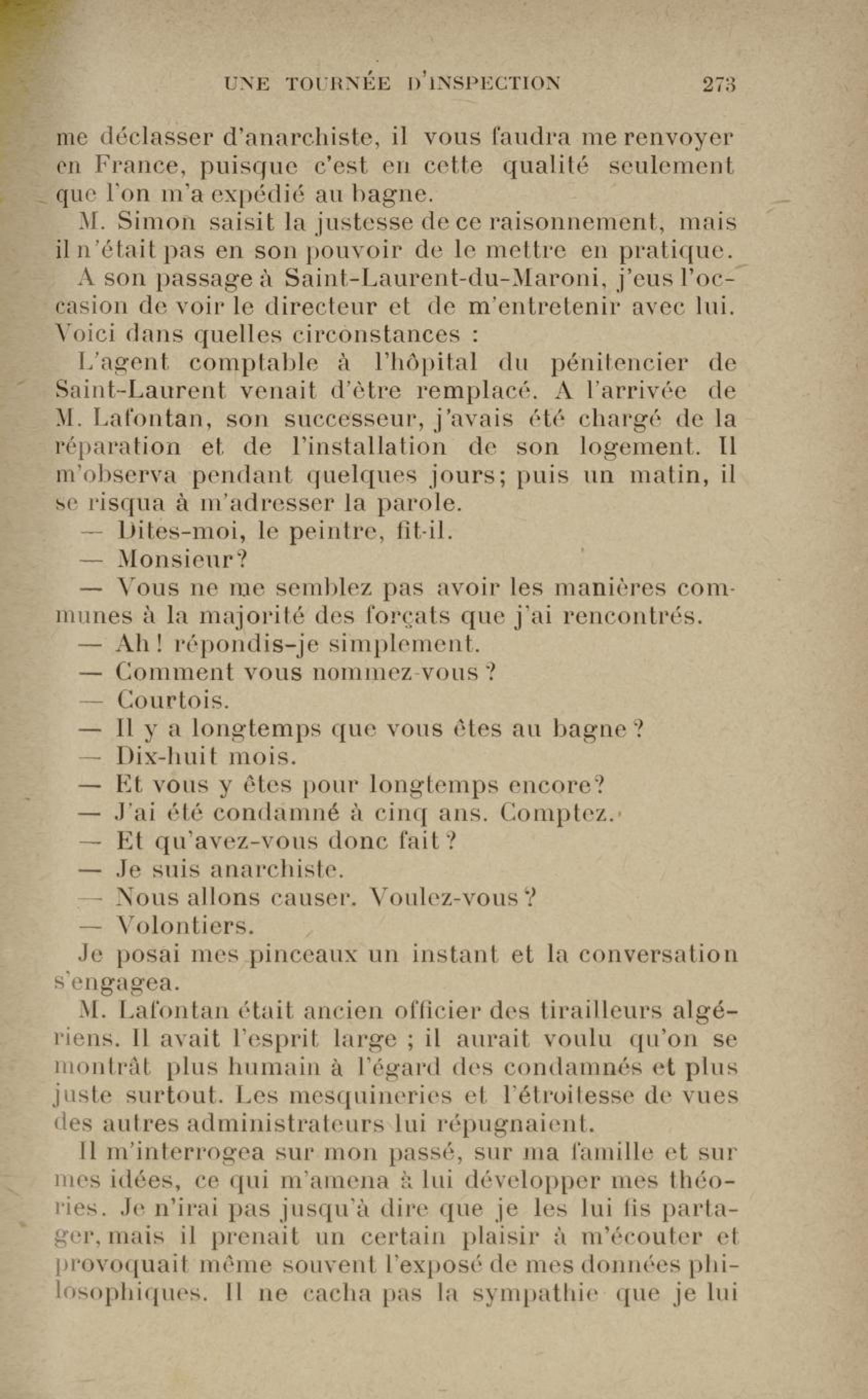 UNE TOURNÉE D'INSPECTION 273

me déclasser d'anarchiste, il vous faudra me renvoyer en France, puisque c'est en cette qualité seulement que l'on m'a expédié au bagne.

M. Simon saisit la justesse de ce raisonnement, mais il n'était pas en son pouvoir de le mettre en pratique.

A son passage à Saint-Laurent-du-Maroni, j'eus l'occasion de voir le directeur et de m'entretenir avec lui. Voici dans quelles circonstances :

L'agent comptable à l'hôpital du pénitencier de Saint-Laurent venait d'être remplacé. A l'arrivée de M. Lafontan, son successeur, j'avais été chargé de la réparation et de l'installation de son logement. Il m'observa pendant quelques jours; puis un matin, il se risqua à m'adresser la parole.

— Dites-moi, le peintre, fit-il.

— Monsieur?

— Vous ne me semblez pas avoir les manières communes à la majorité des forçats que j'ai rencontrés.

— Ah! répondis-je simplement.

— Comment vous nommez-vous ?

— Courtois.

— Il y a longtemps que vous êtes au bagne ?

— Dix-huit mois.

— Et vous y êtes pour longtemps encore?

— J'ai été condamné à cinq ans. Comptez.

— Et qu'avez-vous donc fait ?

— Je suis anarchiste.

— Nous allons causer. Voulez-vous ?

— Volontiers.

Je posai mes pinceaux un instant et la conversation s'engagea.

M. Lafontan était ancien officier des tirailleurs algériens. Il avait l'esprit large ; il aurait voulu qu'on se montrât plus humain à l'égard des condamnés et plus juste surtout. Les mesquineries et l'étroitesse de vues des autres administrateurs lui répugnaient.

Il m'interrogea sur mon passé, sur ma famille et sur mes idées, ce qui m'amena à lui développer mes théories. Je n'irai pas jusqu'à dire que je les lui fis partager, mais il prenait un certain plaisir à m'écouter et provoquait même souvent l'exposé de mes données philosophiques. Il ne cacha pas la sympathie que je lui